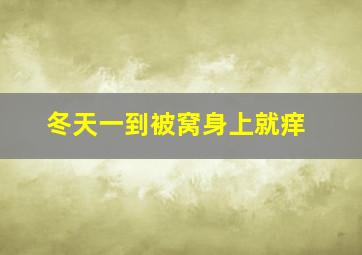 冬天一到被窝身上就痒